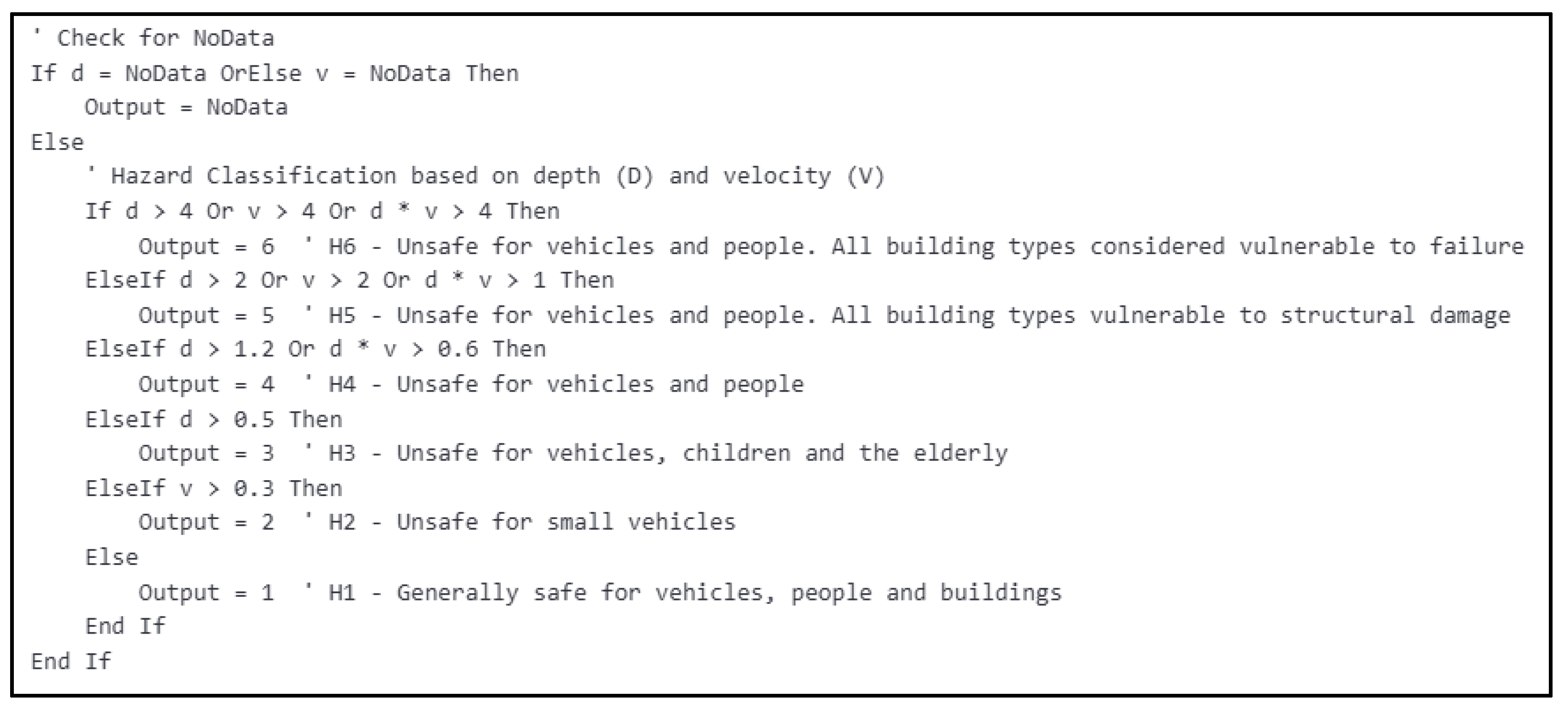 ' Check for NoData
If d = NoData OrElse v = NoData Then
    Output = NoData
Else
    ' Hazard Classification based on depth (D) and velocity (V)
    If d > 4 Or v > 4 Or d * v > 4 Then
        Output = 6  ' H6 - Unsafe for vehicles and people. All building types considered vulnerable to failure
    ElseIf d > 2 Or v > 2 Or d * v > 1 Then
        Output = 5  ' H5 - Unsafe for vehicles and people. All building types vulnerable to structural damage
    ElseIf d > 1.2 Or d * v > 0.6 Then
        Output = 4  ' H4 - Unsafe for vehicles and people
    ElseIf d > 0.5 Then
        Output = 3  ' H3 - Unsafe for vehicles, children and the elderly
    ElseIf v > 0.3 Then
        Output = 2  ' H2 - Unsafe for small vehicles
    Else
        Output = 1  ' H1 - Generally safe for vehicles, people and buildings
    End If
End If